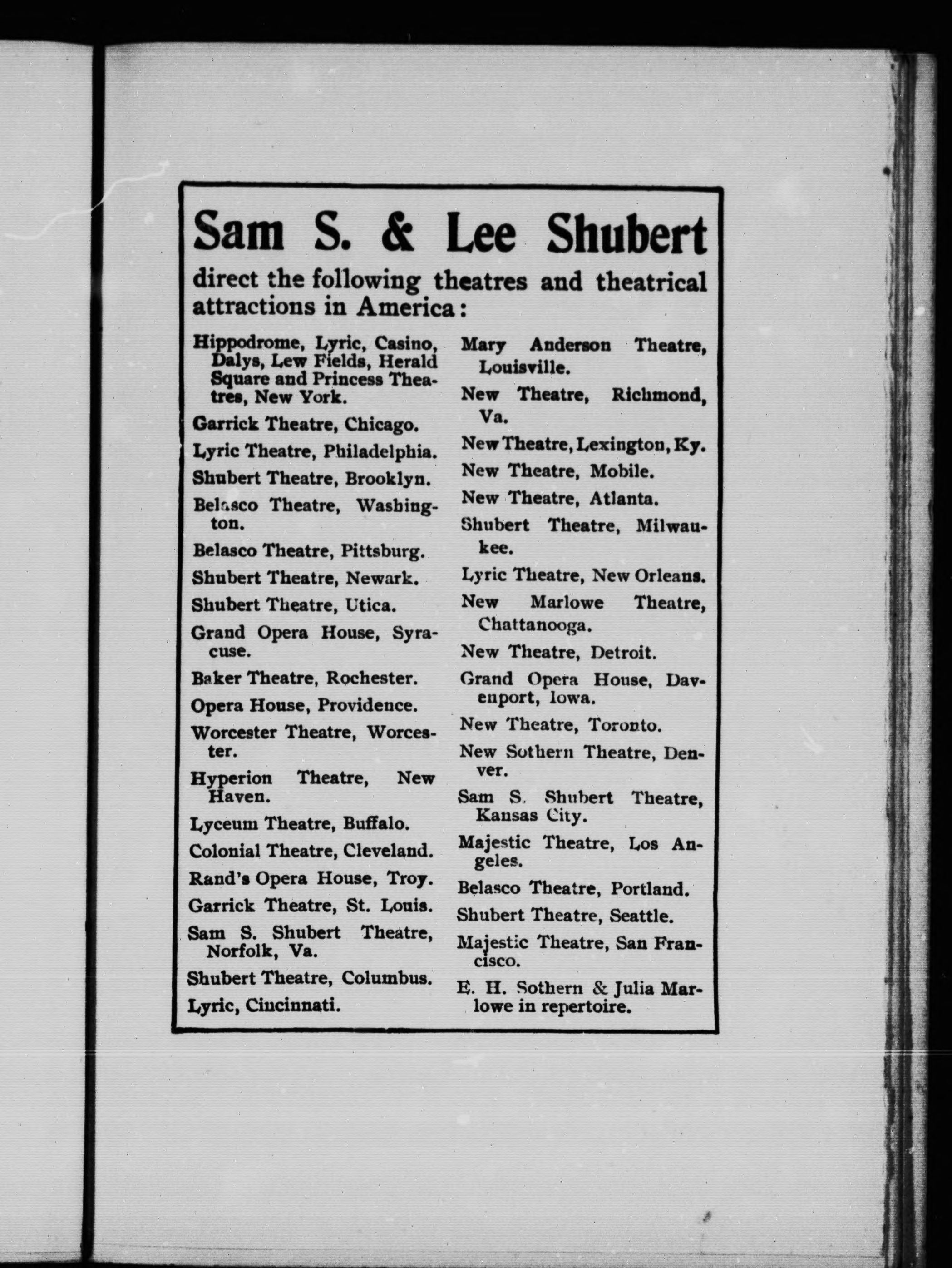 Sam S. & Lee Shubert

direct the following theatres and theatrical attractions in America:

Hippodrome, Lyric, Casino, Dalys, Lew Fields, Herald Square and Princess Theatres, New York.

Garrick Theatre, Chicago.

Lyric Theatre, Philadelphia.

Shubert Theatre, Brooklyn.

Belasco Theatre, Washington.

Belasco Theatre, Pittsburg.

Shubert Theatre, Newark.

Shubert Theatre, Utica.

Grand Opera House, Syracuse.

Baker Theatre, Rochester.

Opera House, Providence.

Worcester Theatre, Worcester.

Hyperion Theatre, New Haven.

Lyceum Theatre, Buffalo.

Colonial Theatre, Cleveland.

Rand's Opera House, Troy.

Garrick Theatre, St. Louis.

Sam S. Shubert Theatre, Norfolk, Va.

Shubert Theatre, Columbus.

Lyric, Cincinnati.

Mary Anderson Theatre, Louisville.

New Theatre, Richmond, Va.

New Theatre, Lexington, Ky.

New Theatre, Mobile.

New Theatre, Atlanta.

Shubert Theatre, Milwaukee.

Lyric Theatre, New Orleans.

New Marlowe Theatre, Chattanooga.

New Theatre, Detroit.

Grand Opera House, Davenport, Iowa.

New Theatre, Toronto.

New Sothern Theatre, Denver.

Sam S. Shubert Theatre, Kansas City.

Majestic Theatre, Los Angeles.

Belasco Theatre, Portland.

Shubert Theatre, Seattle.

Majestic Theatre, San Francisco.

E. H. Sothern & Julia Marlowe in repertoire.